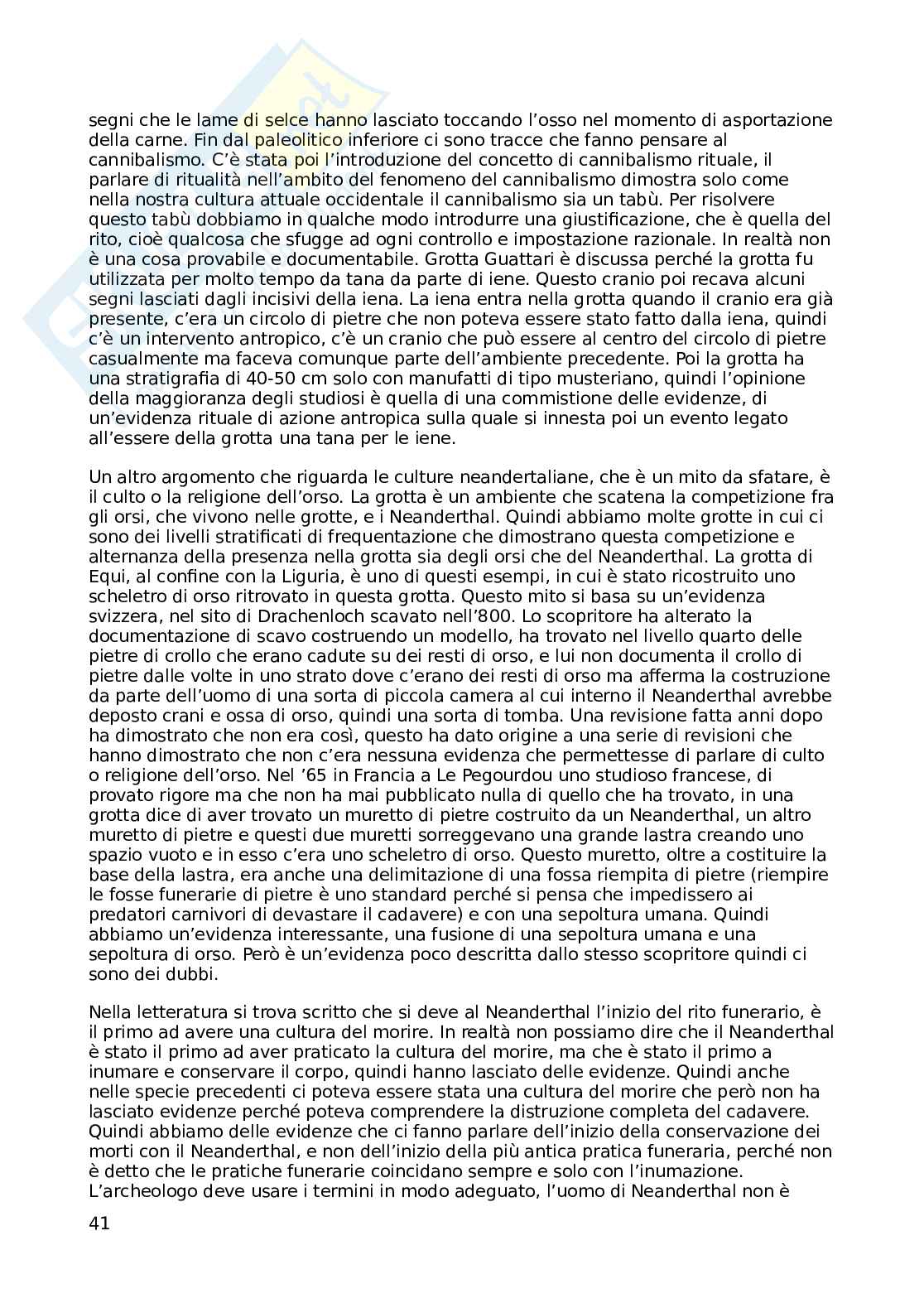 segni che le lame di selce hanno lasciato toccando l'osso nel momento di asportazione della carne. Fin dal paleolitico inferiore ci sono tracce che fanno pensare al cannibalismo. C'è stata poi l'introduzione del concetto di cannibalismo rituale, il parlare di ritualità nell'ambito del fenomeno del cannibalismo dimostra solo come nella nostra cultura attuale occidentale il cannibalismo sia un tabù. Per risolvere questo tabù dobbiamo in qualche modo introdurre una giustificazione, che è quella del rito, cioè qualcosa che sfugge ad ogni controllo e impostazione razionale. In realtà non è una cosa provabile e documentabile. Grotta Guattari è discussa perché la grotta fu utilizzata per molto tempo da tana da parte di iene. Questo cranio poi recava alcuni segni lasciati dagli incisivi della iena. La iena entra nella grotta quando il cranio era già presente, c'era un circolo di pietre che non poteva essere stato fatto dalla iena, quindi c'è un intervento antropico, c'è un cranio che può essere al centro del circolo di pietre casualmente ma faceva comunque parte dell'ambiente precedente. Poi la grotta ha una stratigrafia di 40-50 cm solo con manufatti di tipo musteriano, quindi l'opinione della maggioranza degli studiosi è quella di una commistione delle evidenze, di un'evidenza rituale di azione antropica sulla quale si innesta poi un evento legato all'essere della grotta una tana per le iene.

Un altro argomento che riguarda le culture neandertaliane, che è un mito da sfatare, è il culto o la religione dell'orso. La grotta è un ambiente che scatena la competizione fra gli orsi, che vivono nelle grotte, e i Neanderthal. Quindi abbiamo molte grotte in cui ci sono dei livelli stratificati di frequentazione che dimostrano questa competizione e alternanza della presenza nella grotta sia degli orsi che del Neanderthal. La grotta di Equi, al confine con la Liguria, è uno di questi esempi, in cui è stato ricostruito uno scheletro di orso ritrovato in questa grotta. Questo mito si basa su un'evidenza svizzera, nel sito di Drachenloch scavato nell'800. Lo scopritore ha alterato la documentazione di scavo costruendo un modello, ha trovato nel livello quarto delle pietre di crollo che erano cadute su dei resti di orso, e lui non documenta il crollo di pietre dalle volte in uno strato dove c'erano dei resti di orso ma afferma la costruzione da parte dell'uomo di una sorta di piccola camera al cui interno il Neanderthal avrebbe deposto crani e ossa di orso, quindi una sorta di tomba. Una revisione fatta anni dopo ha dimostrato che non era così, questo ha dato origine a una serie di revisioni che hanno dimostrato che non c'era nessuna evidenza che permettesse di parlare di culto o religione dell'orso. Nel '65 in Francia a Le Pegourdou uno studioso francese, di provato rigore ma che non ha mai pubblicato nulla di quello che ha trovato, in una grotta dice di aver trovato un muretto di pietre costruito da un Neanderthal, un altro muretto di pietre e questi due muretti sorreggevano una grande lastra creando uno spazio vuoto e in esso c'era uno scheletro di orso. Questo muretto, oltre a costituire la base della lastra, era anche una delimitazione di una fossa riempita di pietre (riempire le fosse funerarie di pietre è uno standard perché si pensa che impedissero ai predatori carnivori di devastare il cadavere) e con una sepoltura umana. Quindi abbiamo un'evidenza interessante, una fusione di una sepoltura umana e una sepoltura di orso. Però è un'evidenza poco descritta dallo stesso scopritore quindi ci sono dei dubbi.

Nella letteratura si trova scritto che si deve al Neanderthal l'inizio del rito funerario, è il primo ad avere una cultura del morire. In realtà non possiamo dire che il Neanderthal è stato il primo ad aver praticato la cultura del morire, ma che è stato il primo a inumare e conservare il corpo, quindi hanno lasciato delle evidenze. Quindi anche nelle specie precedenti ci poteva essere stata una cultura del morire che però non ha lasciato evidenze perché poteva comprendere la distruzione completa del cadavere. Quindi abbiamo delle evidenze che ci fanno parlare dell'inizio della conservazione dei morti con il Neanderthal, e non dell'inizio della più antica pratica funeraria, perché non è detto che le pratiche funerarie coincidano sempre e solo con l'inumazione. L'archeologo deve usare i termini in modo adeguato, l'uomo di Neanderthal non è

41